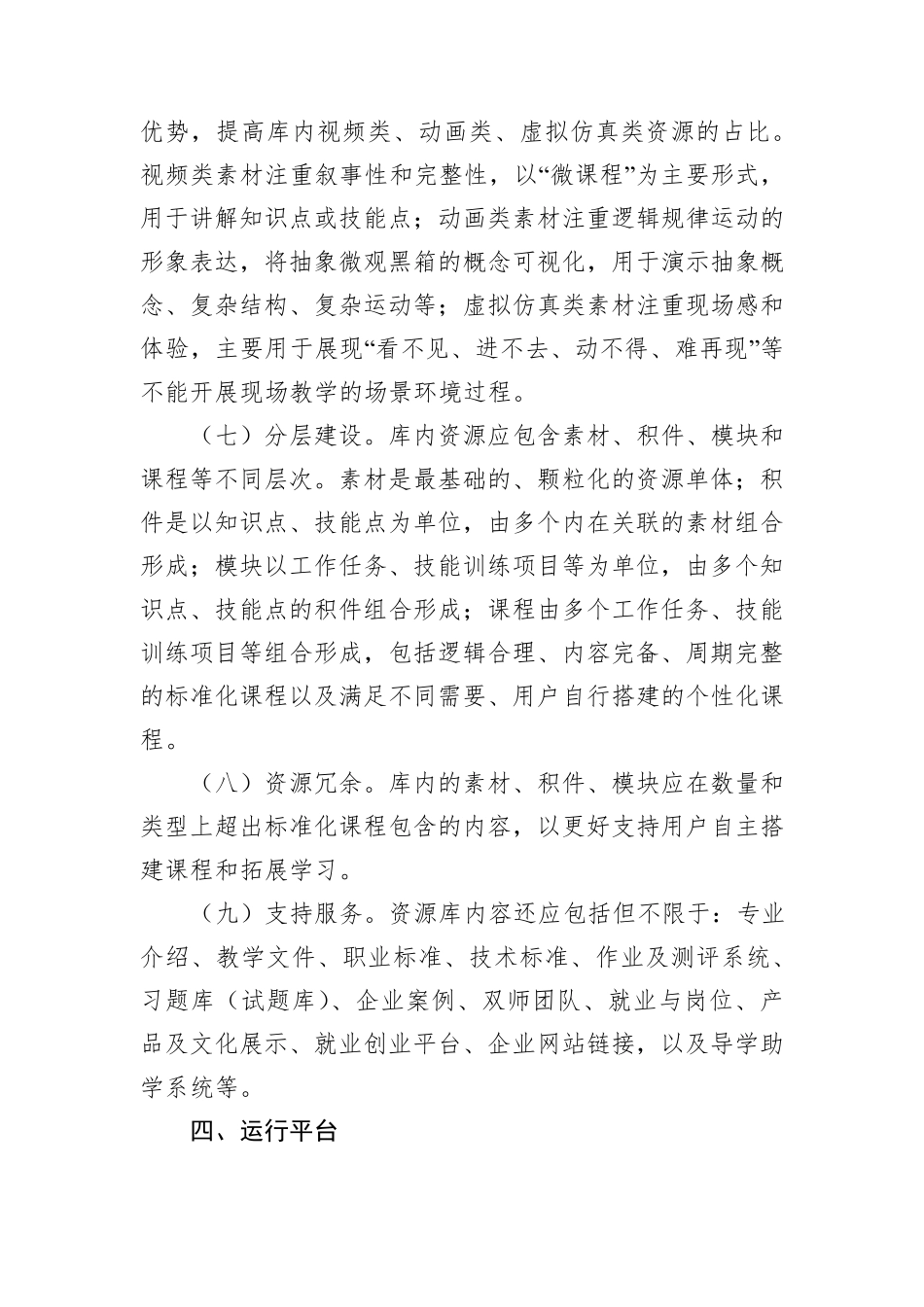 优势，提高库内视频类、动画类、虚拟仿真类资源的占比。视频类素材注重叙事性和完整性，以“微课程”为主要形式，用于讲解知识点或技能点；动画类素材注重逻辑规律运动的形象表达，将抽象微观黑箱的概念可视化，用于演示抽象概念、复杂结构、复杂运动等；虚拟仿真类素材注重现场感和体验，主要用于展现“看不见、进不去、动不得、难再现”等不能开展现场教学的场景环境过程。

（七）分层建设。库内资源应包含素材、积件、模块和课程等不同层次。素材是最基础的、颗粒化的资源单体；积件是以知识点、技能点为单位，由多个内在关联的素材组合形成；模块以工作任务、技能训练项目等为单位，由多个知识点、技能点的积件组合形成；课程由多个工作任务、技能训练项目等组合形成，包括逻辑合理、内容完备、周期完整的标准化课程以及满足不同需要、用户自行搭建的个性化课程。

（八）资源冗余。库内的素材、积件、模块应在数量和类型上超出标准化课程包含的内容，以更好支持用户自主搭建课程和拓展学习。

（九）支持服务。资源库内容还应包括但不限于：专业介绍、教学文件、职业标准、技术标准、作业及测评系统、习题库（试题库）、企业案例、双师团队、就业与岗位、产品及文化展示、就业创业平台、企业网站链接，以及导学助学系统等。

四、运行平台